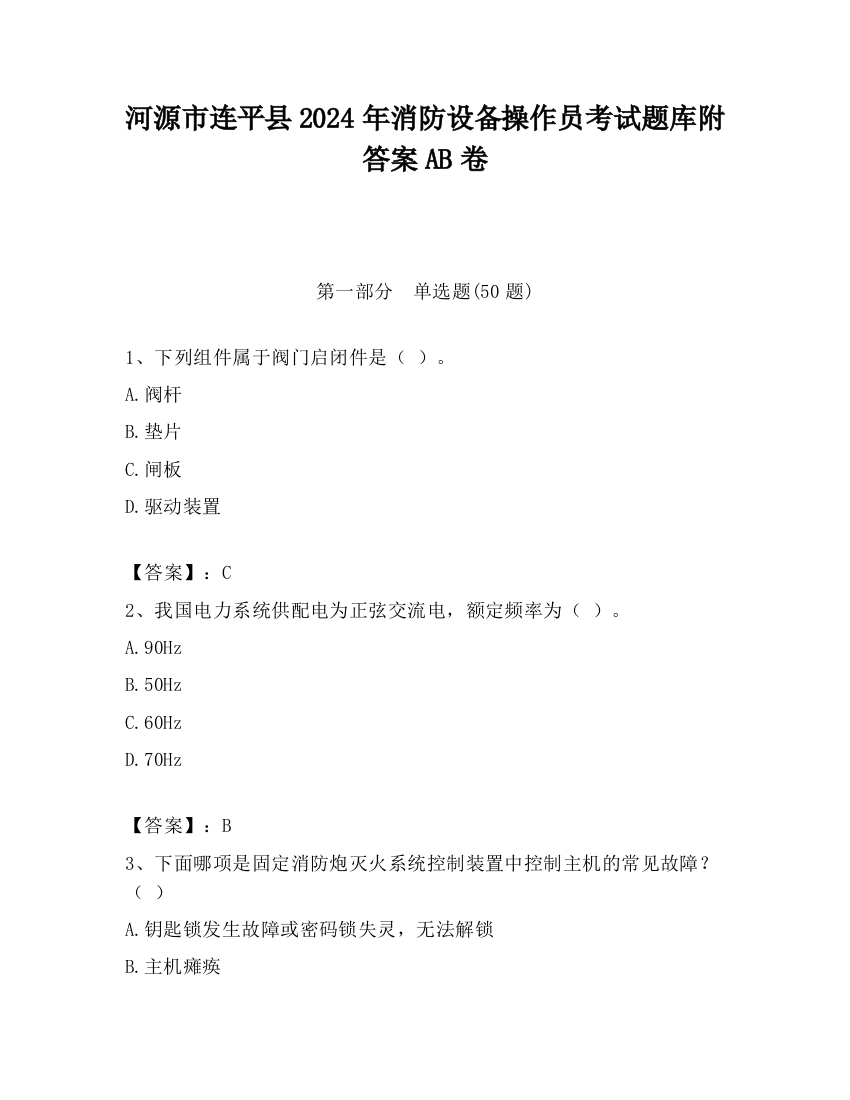 河源市连平县2024年消防设备操作员考试题库附答案AB卷

第一部分　单选题(50题)

1、下列组件属于阀门启闭件是（ ）。

A.阀杆

B.垫片

C.闸板

D.驱动装置

【答案】：C

2、我国电力系统供配电为正弦交流电，额定频率为（ ）。

A.90Hz

B.50Hz

C.60Hz

D.70Hz

【答案】：B

3、下面哪项是固定消防炮灭火系统控制装置中控制主机的常见故障？（ ）

A.钥匙锁发生故障或密码锁失灵，无法解锁

B.主机瘫痪